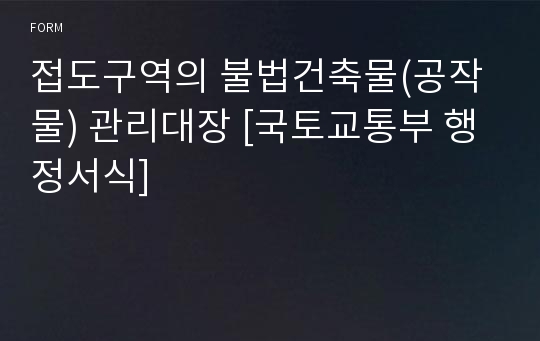 FORM

접도구역의 불법건축물(공작물) 관리대장 [국토교통부 행정서식]